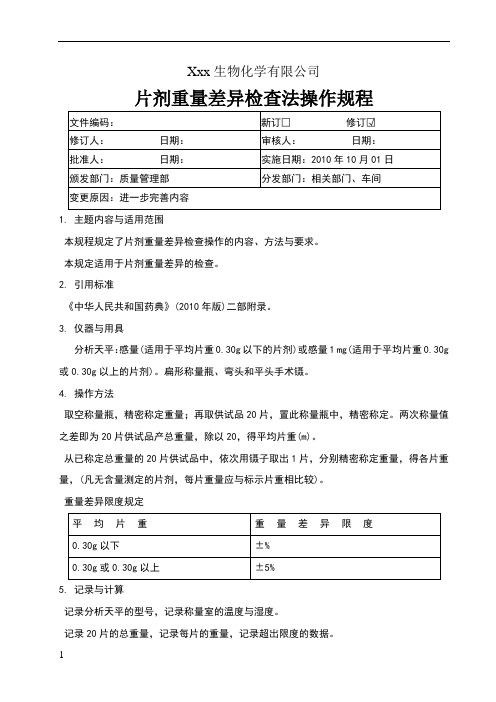 Xxx 生物化学有限公司

片剂重量差异检查法操作规程

| 文件编码： | 新订☐　　　　修订☑ |
|---|---|
| 修订人：　　　　日期： | 审核人：　　　　日期： |
| 批准人：　　　　日期： | 实施日期：2010 年 10 月 01 日 |
| 颁发部门：质量管理部 | 分发部门：相关部门、车间 |
| 变更原因：进一步完善内容 | |

1. 主题内容与适用范围

本规程规定了片剂重量差异检查操作的内容、方法与要求。

本规定适用于片剂重量差异的检查。

2. 引用标准

《中华人民共和国药典》(2010 年版)二部附录。

3. 仪器与用具

分析天平:感量(适用于平均片重 0.30g 以下的片剂)或感量 1mg(适用于平均片重 0.30g 或 0.30g 以上的片剂)。扁形称量瓶、弯头和平头手术镊。

4. 操作方法

取空称量瓶，精密称定重量；再取供试品 20 片，置此称量瓶中，精密称定。两次称量值之差即为 20 片供试品产总重量，除以 20，得平均片重(m)。

从已称定总重量的 20 片供试品中，依次用镊子取出 1 片，分别精密称定重量，得各片重量，(凡无含量测定的片剂，每片重量应与标示片重相比较)。

重量差异限度规定

| 平　均　片　重 | 重　量　差　异　限　度 |
|---|---|
| 0.30g 以下 | ±% |
| 0.30g 或 0.30g 以上 | ±5% |

5. 记录与计算

记录分析天平的型号，记录称量室的温度与湿度。

记录 20 片的总重量，记录每片的重量，记录超出限度的数据。

1